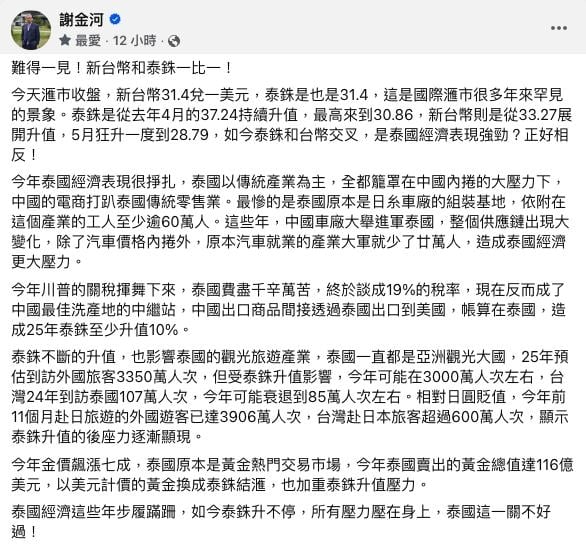 謝金河
最愛 · 12 小時 ·
...

難得一見！新台幣和泰銖一比一！

今天滙市收盤，新台幣31.4兌一美元，泰銖是也是31.4，這是國際滙市很多年來罕見的景象。泰銖是從去年4月的37.24持續升值，最高來到30.86，新台幣則是從33.27展開升值，5月狂升一度到28.79，如今泰銖和台幣交叉，是泰國經濟表現強勁？正好相反！

今年泰國經濟表現很掙扎，泰國以傳統產業為主，全都籠罩在中國內捲的大壓力下，中國的電商打趴泰國傳統零售業。最慘的是泰國原本是日系車廠的組裝基地，依附在這個產業的工人至少逾60萬人。這些年，中國車廠大舉進軍泰國，整個供應鏈出現大變化，除了汽車價格內捲外，原本汽車就業的產業大軍就少了廿萬人，造成泰國經濟更大壓力。

今年川普的關稅揮舞下來，泰國費盡千辛萬苦，終於談成19%的稅率，現在反而成了中國最佳洗產地的中繼站，中國出口商品間接透過泰國出口到美國，帳算在泰國，造成25年泰銖至少升值10%。

泰銖不斷的升值，也影響泰國的觀光旅遊產業，泰國一直都是亞洲觀光大國，25年預估到訪外國旅客3350萬人次，但受泰銖升值影響，今年可能在3000萬人次左右，台灣24年到訪泰國107萬人次，今年可能衰退到85萬人次左右。相對日圓貶值，今年前11個月赴日旅遊的外國遊客已達3906萬人次，台灣赴日本旅客超過600萬人次，顯示泰銖升值的後座力逐漸顯現。

今年金價飆漲七成，泰國原本是黃金熱門交易市場，今年泰國賣出的黃金總值達116億美元，以美元計價的黃金換成泰銖結滙，也加重泰銖升值壓力。

泰國經濟這些年步履蹣跚，如今泰銖升不停，所有壓力壓在身上，泰國這一關不好過！